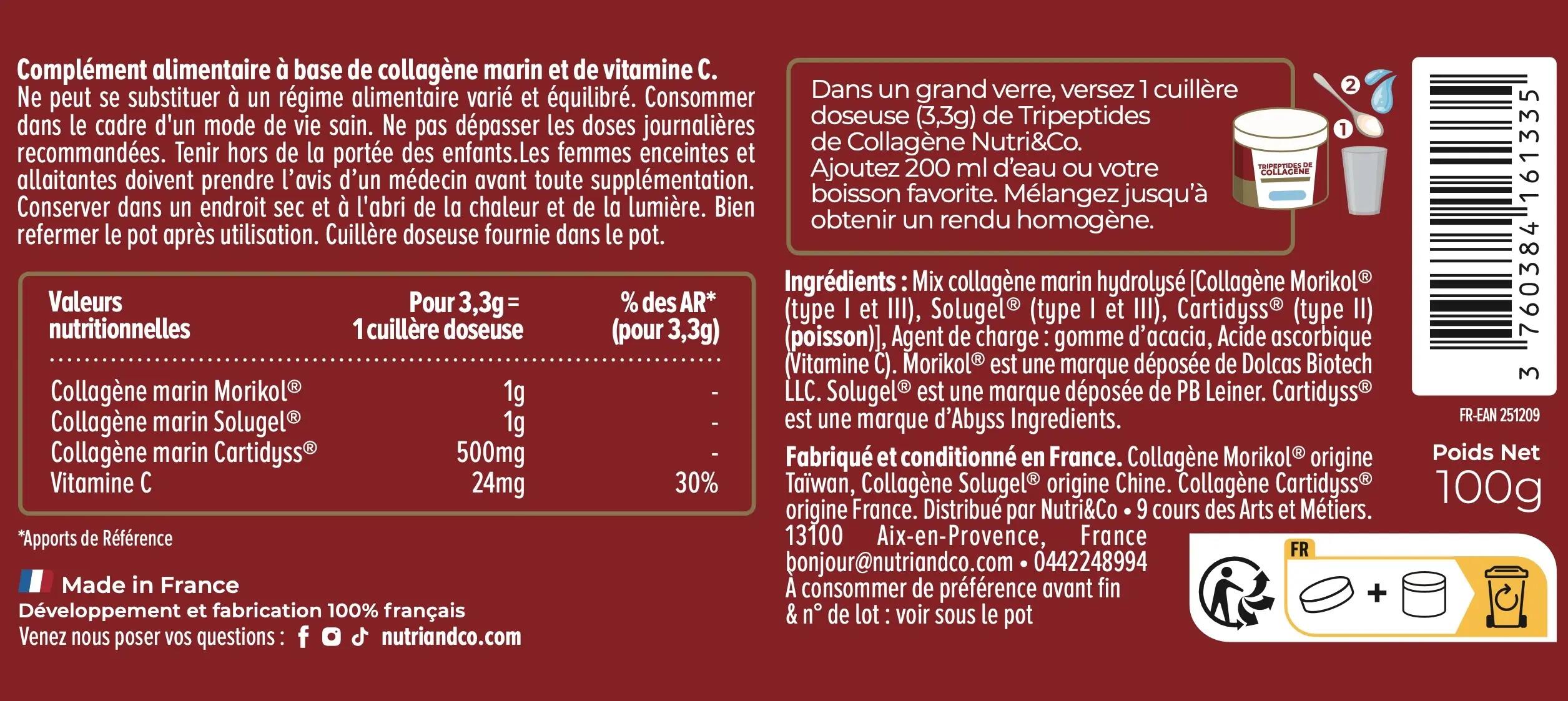 Complément alimentaire à base de collagène marin et de vitamine C. Ne peut se substituer à un régime alimentaire varié et équilibré. Consommer dans le cadre d'un mode de vie sain. Ne pas dépasser les doses journalières recommandées. Tenir hors de la portée des enfants.Les femmes enceintes et allaitantes doivent prendre l'avis d'un médecin avant toute supplémentation. Conserver dans un endroit sec et à l'abri de la chaleur et de la lumière. Bien refermer le pot après utilisation. Cuillère doseuse fournie dans le pot.

| Valeurs nutritionnelles | Pour 3,3g = 1 cuillère doseuse | % des AR* (pour 3,3g) |
|---|---|---|
| Collagène marin Morikol® | 1g | - |
| Collagène marin Solugel® | 1g | - |
| Collagène marin Cartidyss® | 500mg | - |
| Vitamine C | 24mg | 30% |

*Apports de Référence

Made in France
Développement et fabrication 100% français
Venez nous poser vos questions : nutriandco.com

Dans un grand verre, versez 1 cuillère doseuse (3,3g) de Tripeptides de Collagène Nutri&Co. Ajoutez 200 ml d'eau ou votre boisson favorite. Mélangez jusqu'à obtenir un rendu homogène.

2
1
TRIPEPTIDES DE COLLAGÈNE

Ingrédients : Mix collagène marin hydrolysé [Collagène Morikol® (type I et III), Solugel® (type I et III), Cartidyss® (type II) (poisson)], Agent de charge : gomme d'acacia, Acide ascorbique (Vitamine C). Morikol® est une marque déposée de Dolcas Biotech LLC. Solugel® est une marque déposée de PB Leiner. Cartidyss® est une marque d'Abyss Ingredients.

Fabriqué et conditionné en France. Collagène Morikol® origine Taïwan, Collagène Solugel® origine Chine. Collagène Cartidyss® origine France. Distribué par Nutri&Co • 9 cours des Arts et Métiers. 13100 Aix-en-Provence, France bonjour@nutriandco.com • 0442248994
À consommer de préférence avant fin & n° de lot : voir sous le pot

3 760384 161335

FR-EAN 251209

Poids Net
100g

FR
+